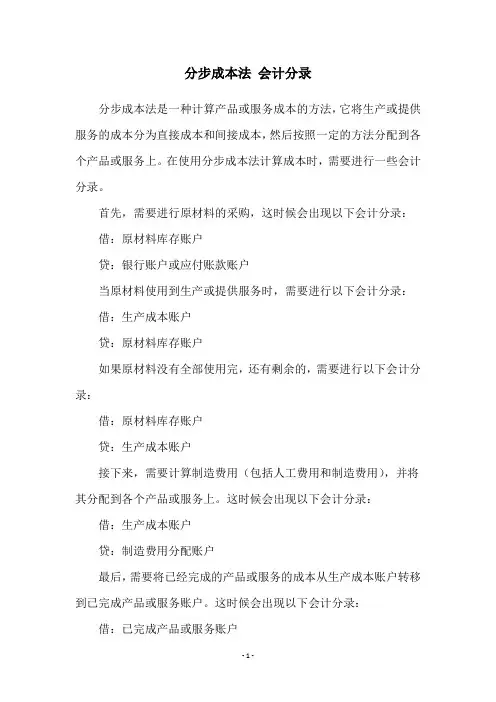 分步成本法 会计分录

分步成本法是一种计算产品或服务成本的方法，它将生产或提供服务的成本分为直接成本和间接成本，然后按照一定的方法分配到各个产品或服务上。在使用分步成本法计算成本时，需要进行一些会计分录。

首先，需要进行原材料的采购，这时候会出现以下会计分录：

借：原材料库存账户

贷：银行账户或应付账款账户

当原材料使用到生产或提供服务时，需要进行以下会计分录：

借：生产成本账户

贷：原材料库存账户

如果原材料没有全部使用完，还有剩余的，需要进行以下会计分录：

借：原材料库存账户

贷：生产成本账户

接下来，需要计算制造费用（包括人工费用和制造费用），并将其分配到各个产品或服务上。这时候会出现以下会计分录：

借：生产成本账户

贷：制造费用分配账户

最后，需要将已经完成的产品或服务的成本从生产成本账户转移到已完成产品或服务账户。这时候会出现以下会计分录：

借：已完成产品或服务账户

- 1 -